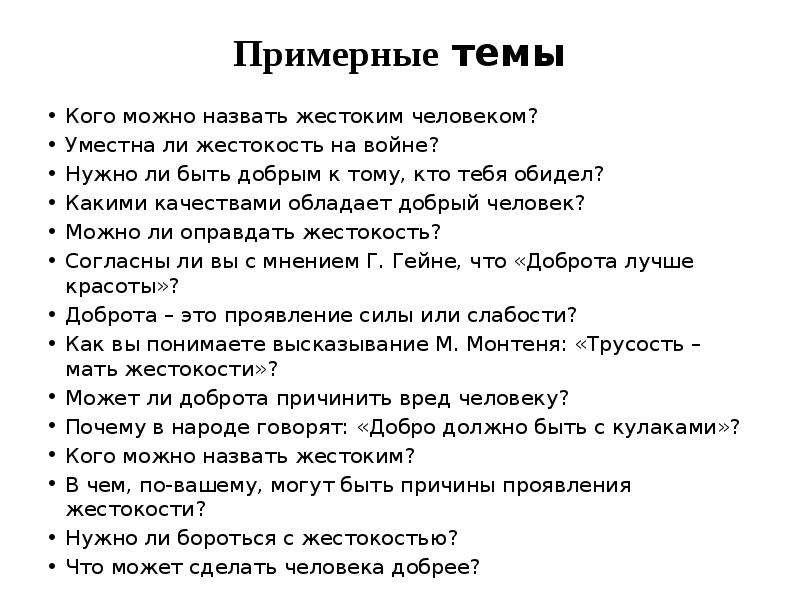 Примерные темы

• Кого можно назвать жестоким человеком?
• Уместна ли жестокость на войне?
• Нужно ли быть добрым к тому, кто тебя обидел?
• Какими качествами обладает добрый человек?
• Можно ли оправдать жестокость?
• Согласны ли вы с мнением Г. Гейне, что «Доброта лучше красоты»?
• Доброта – это проявление силы или слабости?
• Как вы понимаете высказывание М. Монтеня: «Трусость – мать жестокости»?
• Может ли доброта причинить вред человеку?
• Почему в народе говорят: «Добро должно быть с кулаками»?
• Кого можно назвать жестоким?
• В чем, по-вашему, могут быть причины проявления жестокости?
• Нужно ли бороться с жестокостью?
• Что может сделать человека добрее?